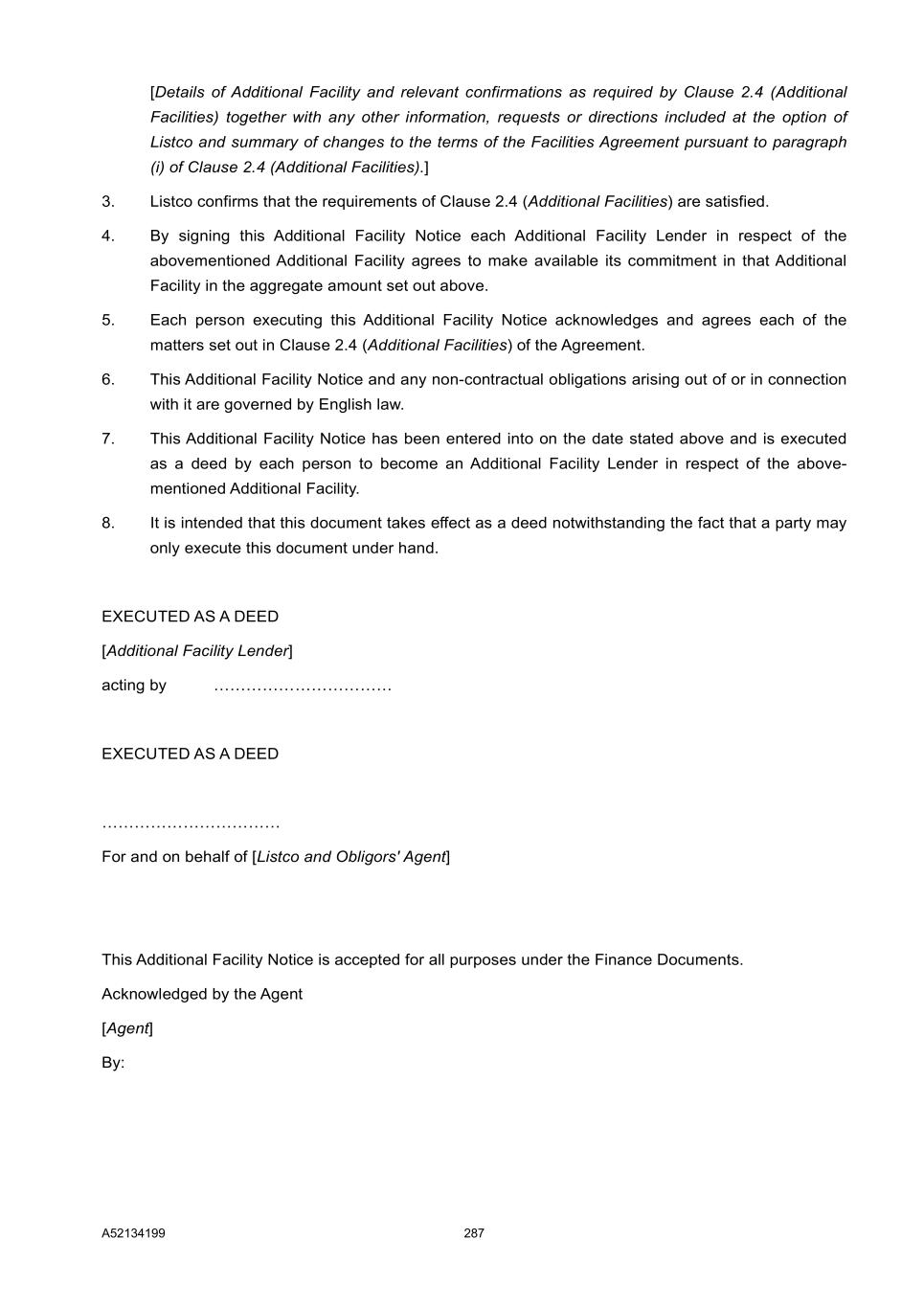 [Details of Additional Facility and relevant confirmations as required by Clause 2.4 (Additional Facilities) together with any other information, requests or directions included at the option of Listco and summary of changes to the terms of the Facilities Agreement pursuant to paragraph (i) of Clause 2.4 (Additional Facilities).]

3. Listco confirms that the requirements of Clause 2.4 (Additional Facilities) are satisfied.

4. By signing this Additional Facility Notice each Additional Facility Lender in respect of the abovementioned Additional Facility agrees to make available its commitment in that Additional Facility in the aggregate amount set out above.

5. Each person executing this Additional Facility Notice acknowledges and agrees each of the matters set out in Clause 2.4 (Additional Facilities) of the Agreement.

6. This Additional Facility Notice and any non-contractual obligations arising out of or in connection with it are governed by English law.

7. This Additional Facility Notice has been entered into on the date stated above and is executed as a deed by each person to become an Additional Facility Lender in respect of the above-mentioned Additional Facility.

8. It is intended that this document takes effect as a deed notwithstanding the fact that a party may only execute this document under hand.

EXECUTED AS A DEED

[Additional Facility Lender]

acting by ……………………………

EXECUTED AS A DEED

……………………………

For and on behalf of [Listco and Obligors' Agent]

This Additional Facility Notice is accepted for all purposes under the Finance Documents.

Acknowledged by the Agent

[Agent]

By:

A52134199 287